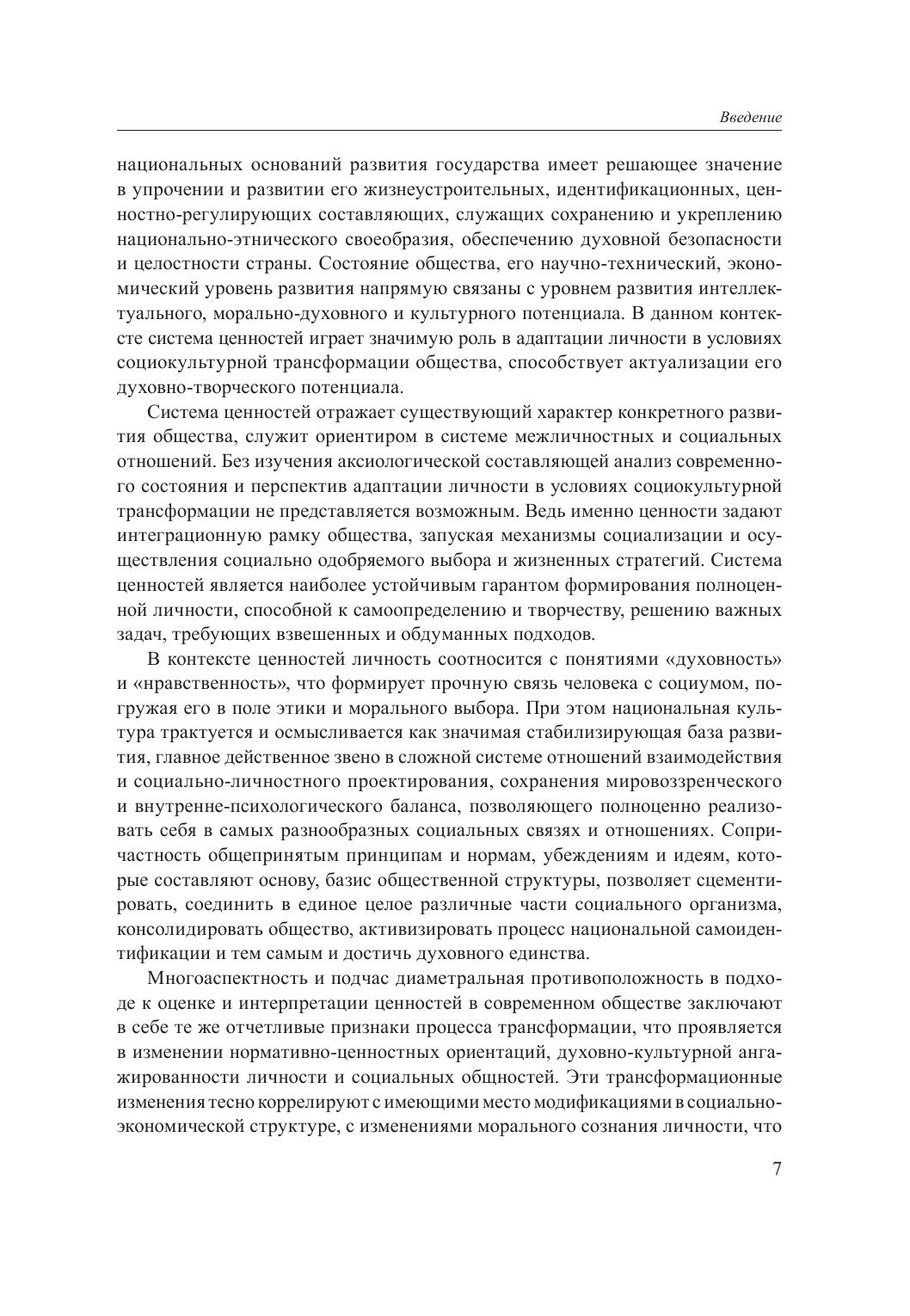 Введение

национальных оснований развития государства имеет решающее значение в упрочении и развитии его жизнеустроительных, идентификационных, ценностно-регулирующих составляющих, служащих сохранению и укреплению национально-этнического своеобразия, обеспечению духовной безопасности и целостности страны. Состояние общества, его научно-технический, экономический уровень развития напрямую связаны с уровнем развития интеллектуального, морально-духовного и культурного потенциала. В данном контексте система ценностей играет значимую роль в адаптации личности в условиях социокультурной трансформации общества, способствует актуализации его духовно-творческого потенциала.

Система ценностей отражает существующий характер конкретного развития общества, служит ориентиром в системе межличностных и социальных отношений. Без изучения аксиологической составляющей анализ современного состояния и перспектив адаптации личности в условиях социокультурной трансформации не представляется возможным. Ведь именно ценности задают интеграционную рамку общества, запуская механизмы социализации и осуществления социально одобряемого выбора и жизненных стратегий. Система ценностей является наиболее устойчивым гарантом формирования полноценной личности, способной к самоопределению и творчеству, решению важных задач, требующих взвешенных и обдуманных подходов.

В контексте ценностей личность соотносится с понятиями «духовность» и «нравственность», что формирует прочную связь человека с социумом, погружая его в поле этики и морального выбора. При этом национальная культура трактуется и осмысливается как значимая стабилизирующая база развития, главное действенное звено в сложной системе отношений взаимодействия и социально-личностного проектирования, сохранения мировоззренческого и внутренне-психологического баланса, позволяющего полноценно реализовать себя в самых разнообразных социальных связях и отношениях. Сопричастность общепринятым принципам и нормам, убеждениям и идеям, которые составляют основу, базис общественной структуры, позволяет сцементировать, соединить в единое целое различные части социального организма, консолидировать общество, активизировать процесс национальной самоидентификации и тем самым и достичь духовного единства.

Многоаспектность и подчас диаметральная противоположность в подходе к оценке и интерпретации ценностей в современном обществе заключают в себе те же отчетливые признаки процесса трансформации, что проявляется в изменении нормативно-ценностных ориентаций, духовно-культурной ангажированности личности и социальных общностей. Эти трансформационные изменения тесно коррелируют с имеющими место модификациями в социально-экономической структуре, с изменениями морального сознания личности, что

7